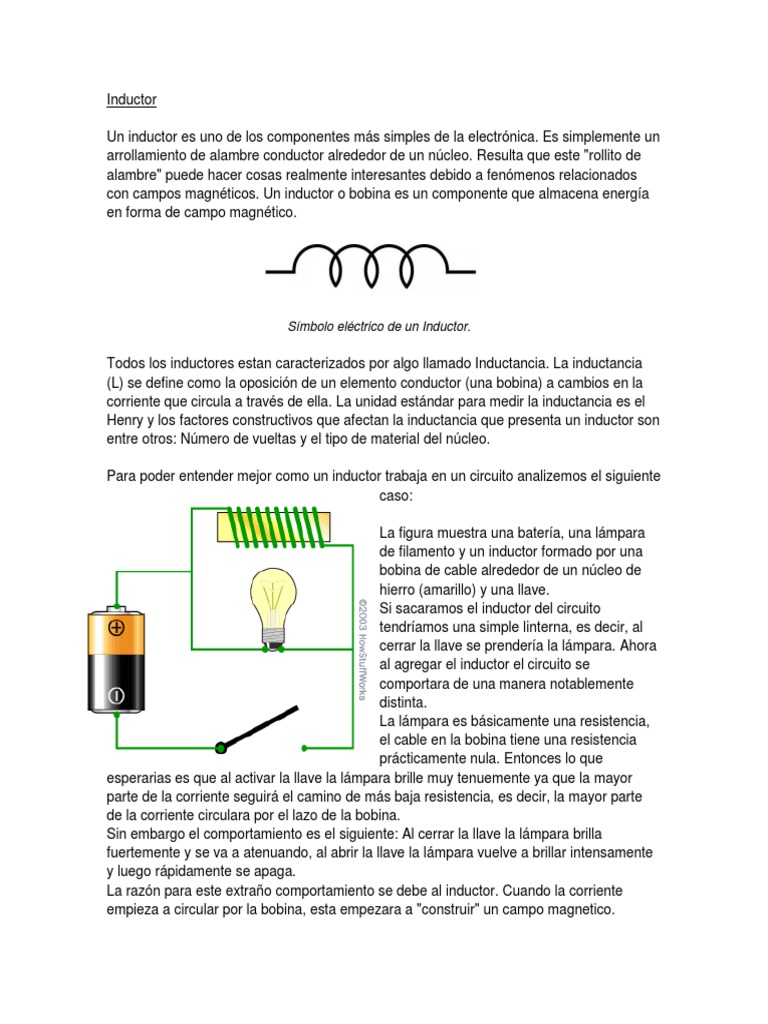 Inductor

Un inductor es uno de los componentes más simples de la electrónica. Es simplemente un arrollamiento de alambre conductor alrededor de un núcleo. Resulta que este "rollito de alambre" puede hacer cosas realmente interesantes debido a fenómenos relacionados con campos magnéticos. Un inductor o bobina es un componente que almacena energía en forma de campo magnético.

Símbolo eléctrico de un Inductor.

Todos los inductores estan caracterizados por algo llamado Inductancia. La inductancia (L) se define como la oposición de un elemento conductor (una bobina) a cambios en la corriente que circula a través de ella. La unidad estándar para medir la inductancia es el Henry y los factores constructivos que afectan la inductancia que presenta un inductor son entre otros: Número de vueltas y el tipo de material del núcleo.

Para poder entender mejor como un inductor trabaja en un circuito analizemos el siguiente caso:

©2003 HowStuffWorks

La figura muestra una batería, una lámpara de filamento y un inductor formado por una bobina de cable alrededor de un núcleo de hierro (amarillo) y una llave.
Si sacaramos el inductor del circuito tendríamos una simple linterna, es decir, al cerrar la llave se prendería la lámpara. Ahora al agregar el inductor el circuito se comportara de una manera notablemente distinta.
La lámpara es básicamente una resistencia, el cable en la bobina tiene una resistencia prácticamente nula. Entonces lo que esperarias es que al activar la llave la lámpara brille muy tenuemente ya que la mayor parte de la corriente seguirá el camino de más baja resistencia, es decir, la mayor parte de la corriente circulara por el lazo de la bobina.
Sin embargo el comportamiento es el siguiente: Al cerrar la llave la lámpara brilla fuertemente y se va a atenuando, al abrir la llave la lámpara vuelve a brillar intensamente y luego rápidamente se apaga.
La razón para este extraño comportamiento se debe al inductor. Cuando la corriente empieza a circular por la bobina, esta empezara a "construir" un campo magnetico.